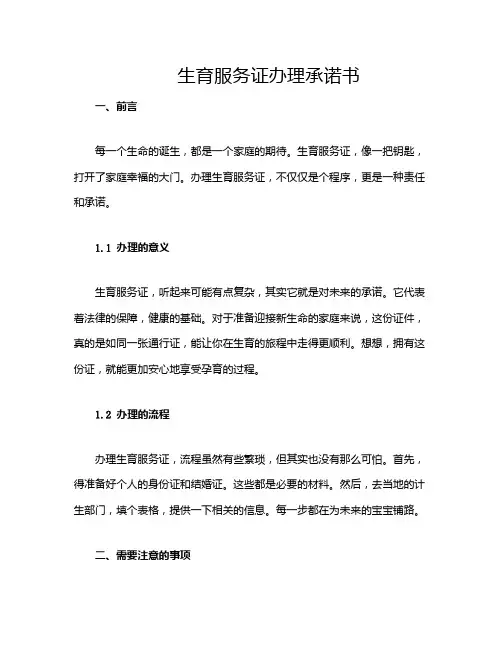 生育服务证办理承诺书

一、前言

每一个生命的诞生，都是一个家庭的期待。生育服务证，像一把钥匙，打开了家庭幸福的大门。办理生育服务证，不仅仅是个程序，更是一种责任和承诺。

1.1 办理的意义

生育服务证，听起来可能有点复杂，其实它就是对未来的承诺。它代表着法律的保障，健康的基础。对于准备迎接新生命的家庭来说，这份证件，真的是如同一张通行证，能让你在生育的旅程中走得更顺利。想想，拥有这份证，就能更加安心地享受孕育的过程。

1.2 办理的流程

办理生育服务证，流程虽然有些繁琐，但其实也没有那么可怕。首先，得准备好个人的身份证和结婚证。这些都是必要的材料。然后，去当地的计生部门，填个表格，提供一下相关的信息。每一步都在为未来的宝宝铺路。

二、需要注意的事项